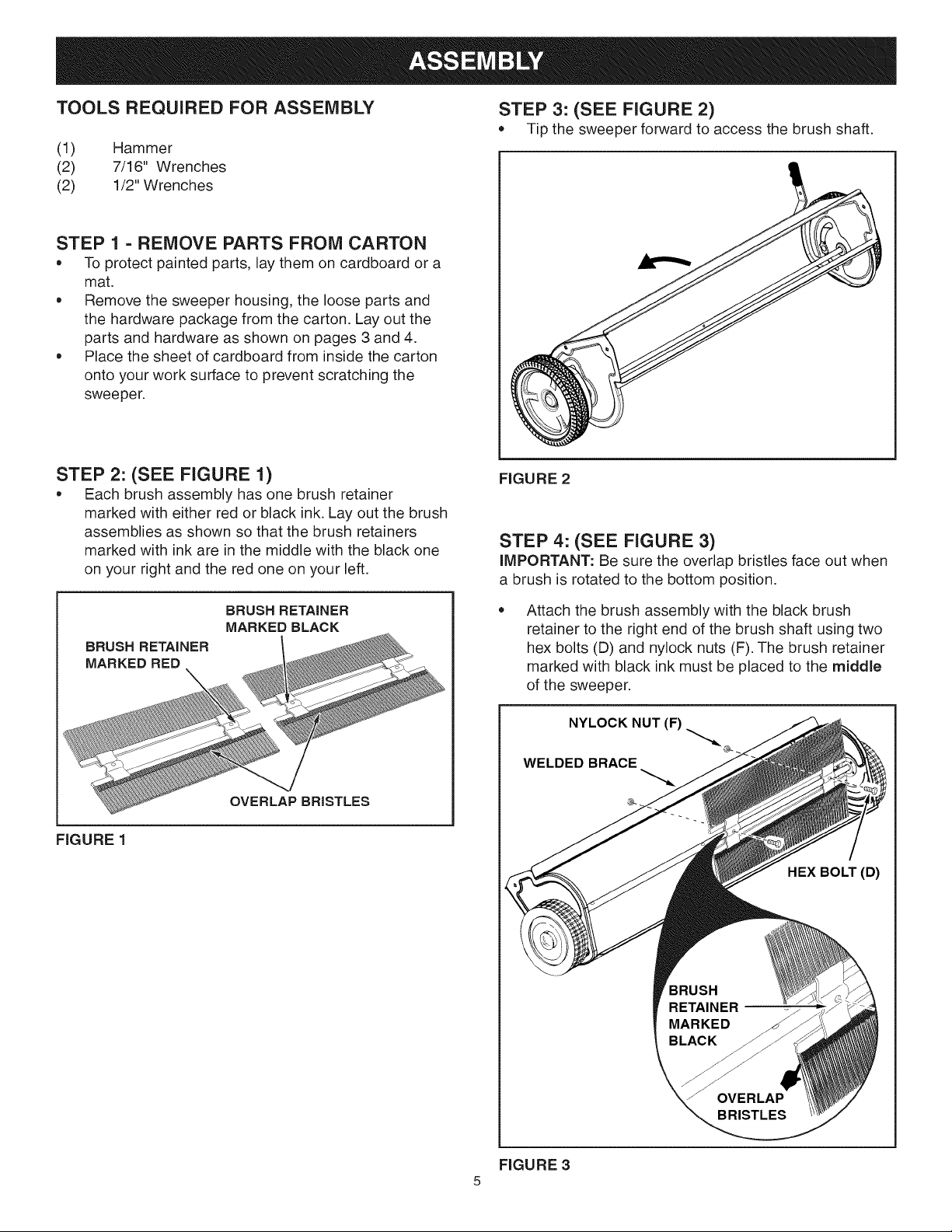 ASSEMBLY

TOOLS REQUIRED FOR ASSEMBLY

(1) Hammer
(2) 7/16" Wrenches
(2) 1/2" Wrenches

STEP 1 - REMOVE PARTS FROM CARTON

• To protect painted parts, lay them on cardboard or a mat.
• Remove the sweeper housing, the loose parts and the hardware package from the carton. Lay out the parts and hardware as shown on pages 3 and 4.
• Place the sheet of cardboard from inside the carton onto your work surface to prevent scratching the sweeper.

STEP 2: (SEE FIGURE 1)

• Each brush assembly has one brush retainer marked with either red or black ink. Lay out the brush assemblies as shown so that the brush retainers marked with ink are in the middle with the black one on your right and the red one on your left.

BRUSH RETAINER MARKED BLACK

BRUSH RETAINER MARKED RED

OVERLAP BRISTLES

FIGURE 1

STEP 3: (SEE FIGURE 2)

• Tip the sweeper forward to access the brush shaft.

FIGURE 2

STEP 4: (SEE FIGURE 3)

IMPORTANT: Be sure the overlap bristles face out when a brush is rotated to the bottom position.

• Attach the brush assembly with the black brush retainer to the right end of the brush shaft using two hex bolts (D) and nylock nuts (F). The brush retainer marked with black ink must be placed to the middle of the sweeper.

NYLOCK NUT (F)

WELDED BRACE

HEX BOLT (D)

BRUSH RETAINER MARKED BLACK

OVERLAP BRISTLES

FIGURE 3

5